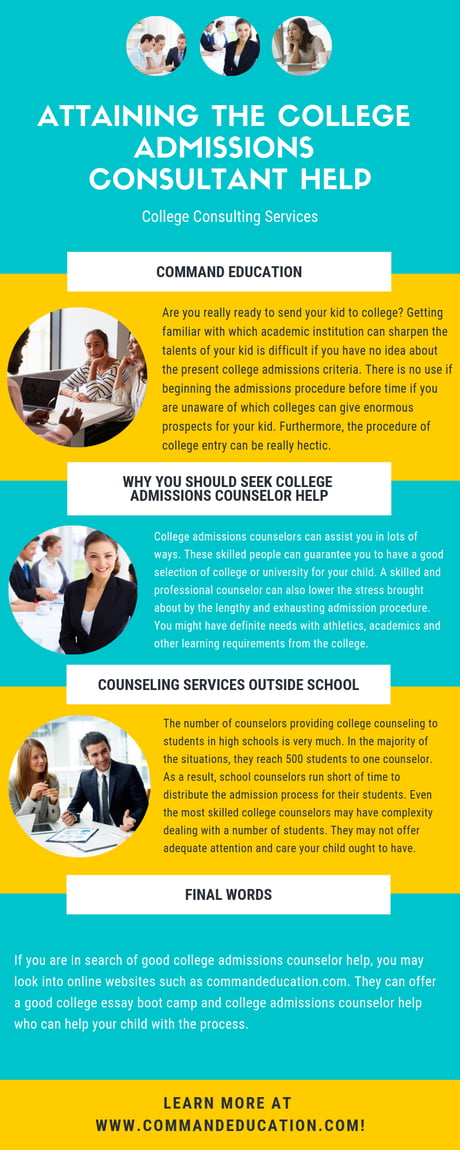 ATTAINING THE COLLEGE ADMISSIONS CONSULTANT HELP

College Consulting Services

COMMAND EDUCATION

Are you really ready to send your kid to college? Getting familiar with which academic institution can sharpen the talents of your kid is difficult if you have no idea about the present college admissions criteria. There is no use if beginning the admissions procedure before time if you are unaware of which colleges can give enormous prospects for your kid. Furthermore, the procedure of college entry can be really hectic.

WHY YOU SHOULD SEEK COLLEGE ADMISSIONS COUNSELOR HELP

College admissions counselors can assist you in lots of ways. These skilled people can guarantee you to have a good selection of college or university for your child. A skilled and professional counselor can also lower the stress brought about by the lengthy and exhausting admission procedure. You might have definite needs with athletics, academics and other learning requirements from the college.

COUNSELING SERVICES OUTSIDE SCHOOL

The number of counselors providing college counseling to students in high schools is very much. In the majority of the situations, they reach 500 students to one counselor. As a result, school counselors run short of time to distribute the admission process for their students. Even the most skilled college counselors may have complexity dealing with a number of students. They may not offer adequate attention and care your child ought to have.

FINAL WORDS

If you are in search of good college admissions counselor help, you may look into online websites such as commandeducation.com. They can offer a good college essay boot camp and college admissions counselor help who can help your child with the process.

LEARN MORE AT WWW.COMMANDEDUCATION.COM!